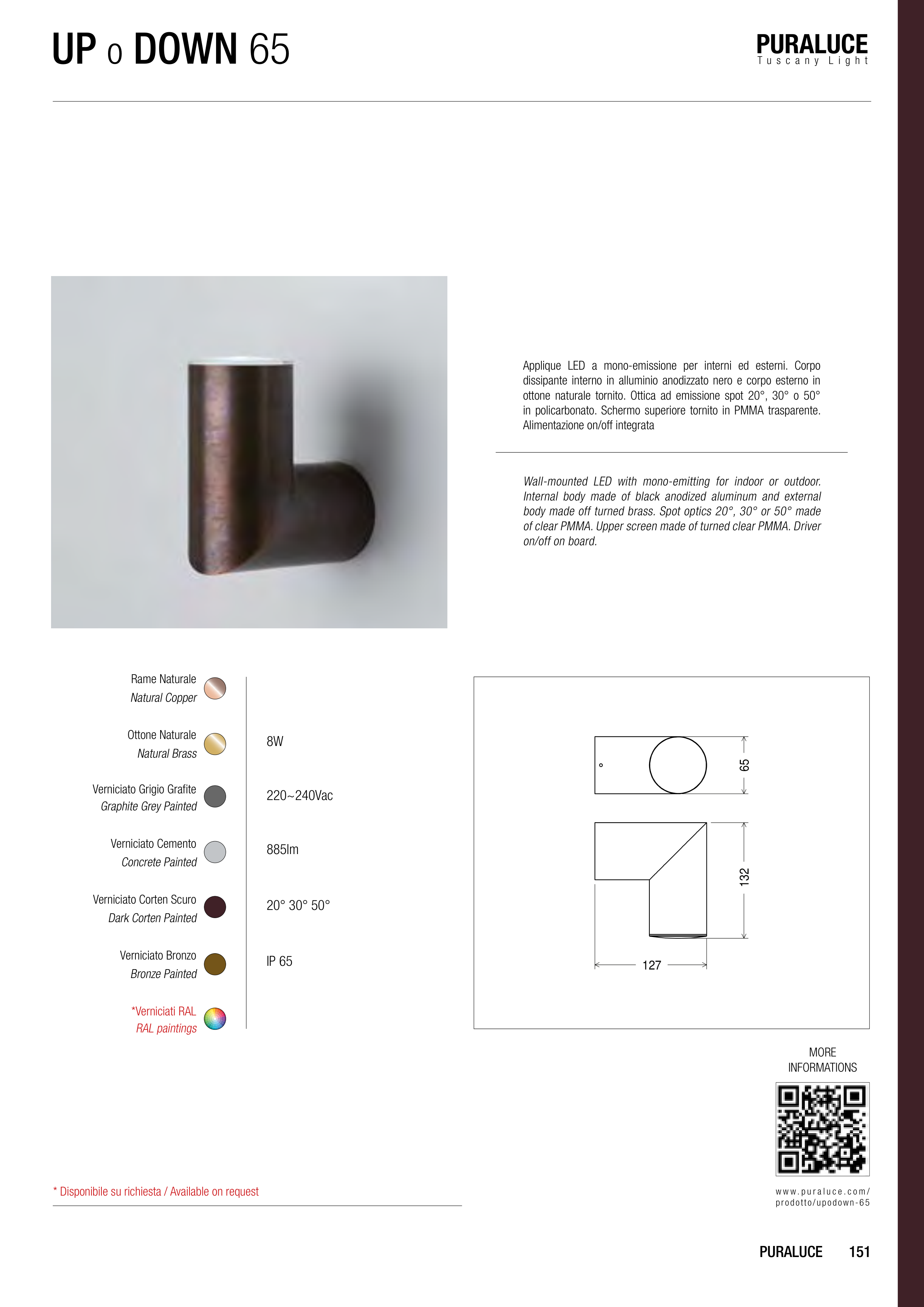 UP o DOWN 65

PURALUCE
Tuscany Light

Applique LED a mono-emissione per interni ed esterni. Corpo dissipante interno in alluminio anodizzato nero e corpo esterno in ottone naturale tornito. Ottica ad emissione spot 20°, 30° o 50° in policarbonato. Schermo superiore tornito in PMMA trasparente. Alimentazione on/off integrata

Wall-mounted LED with mono-emitting for indoor or outdoor. Internal body made of black anodized aluminum and external body made off turned brass. Spot optics 20°, 30° or 50° made of clear PMMA. Upper screen made of turned clear PMMA. Driver on/off on board.

Rame Naturale
Natural Copper

Ottone Naturale
Natural Brass

Verniciato Grigio Grafite
Graphite Grey Painted

Verniciato Cemento
Concrete Painted

Verniciato Corten Scuro
Dark Corten Painted

Verniciato Bronzo
Bronze Painted

*Verniciati RAL
RAL paintings

8W

220~240Vac

885lm

20° 30° 50°

IP 65

65

132

127

MORE INFORMATIONS

www.puraluce.com/prodotto/upodown-65

* Disponibile su richiesta / Available on request

PURALUCE 151